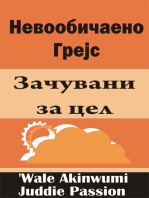 Невообичаено Грејс

Зачувани за цел

'Wale Akinwumi
Juddie Passion